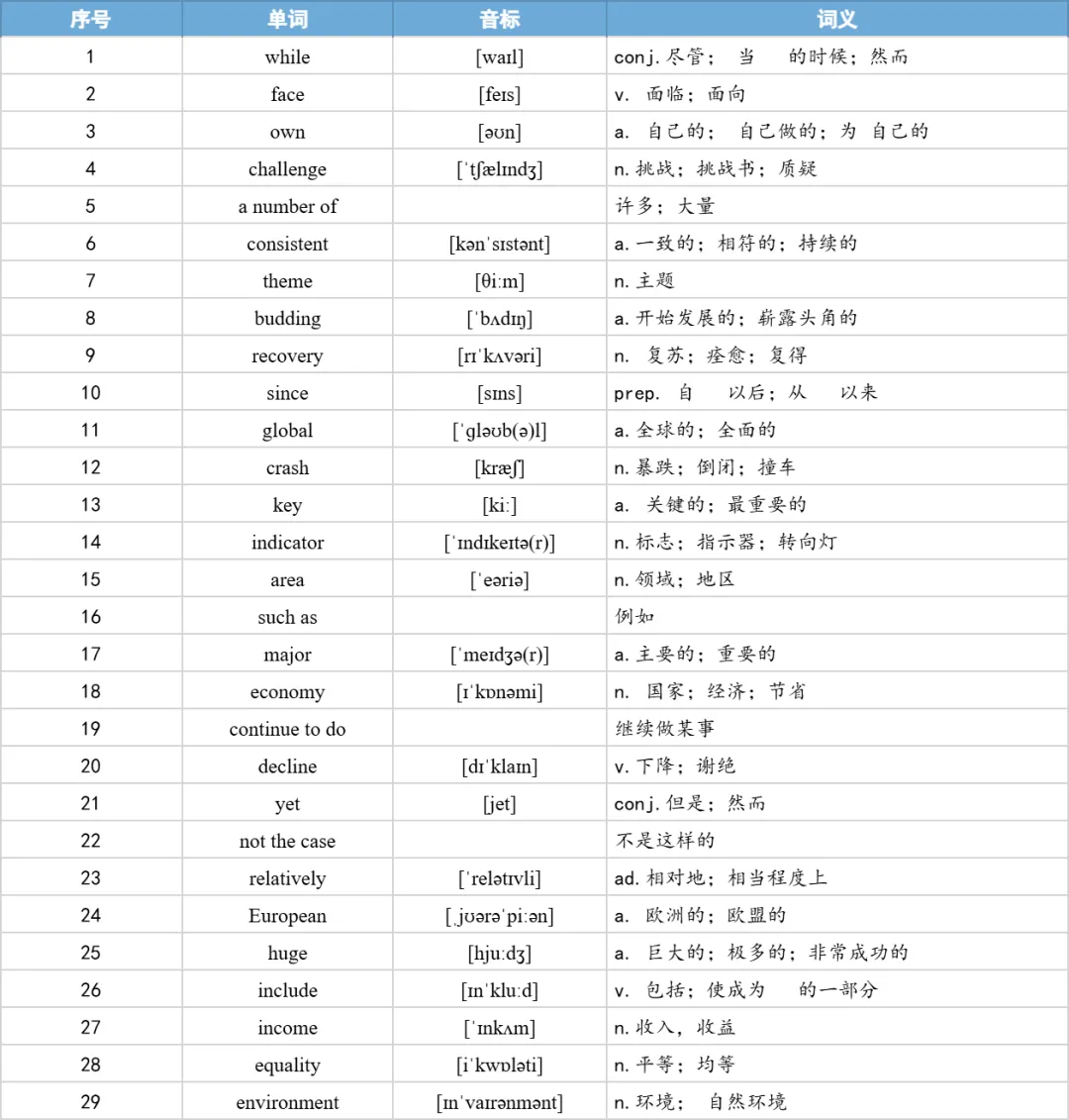 | 序号 | 单词 | 音标 | 词义 |
|---|---|---|---|
| 1 | while | [waɪl] | conj.尽管； 当 的时候；然而 |
| 2 | face | [feɪs] | v. 面临；面向 |
| 3 | own | [əʊn] | a. 自己的； 自己做的；为 自己的 |
| 4 | challenge | [ˈtʃælɪndʒ] | n.挑战；挑战书；质疑 |
| 5 | a number of |  | 许多；大量 |
| 6 | consistent | [kənˈsɪstənt] | a.一致的；相符的；持续的 |
| 7 | theme | [θiːm] | n.主题 |
| 8 | budding | [ˈbʌdɪŋ] | a.开始发展的；崭露头角的 |
| 9 | recovery | [rɪˈkʌvəri] | n. 复苏；痊愈；复得 |
| 10 | since | [sɪns] | prep. 自 以后；从 以来 |
| 11 | global | [ˈɡləʊb(ə)l] | a.全球的；全面的 |
| 12 | crash | [kræʃ] | n.暴跌；倒闭；撞车 |
| 13 | key | [kiː] | a. 关键的；最重要的 |
| 14 | indicator | [ˈɪndɪkeɪtə(r)] | n.标志；指示器；转向灯 |
| 15 | area | [ˈeəriə] | n.领域；地区 |
| 16 | such as |  | 例如 |
| 17 | major | [ˈmeɪdʒə(r)] | a.主要的；重要的 |
| 18 | economy | [ɪˈkɒnəmi] | n. 国家；经济；节省 |
| 19 | continue to do |  | 继续做某事 |
| 20 | decline | [dɪˈklaɪn] | v.下降；谢绝 |
| 21 | yet | [jet] | conj.但是；然而 |
| 22 | not the case |  | 不是这样的 |
| 23 | relatively | [ˈrelətɪvli] | ad.相对地；相当程度上 |
| 24 | European | [ˌjʊərəˈpiːən] | a. 欧洲的；欧盟的 |
| 25 | huge | [hjuːdʒ] | a. 巨大的；极多的；非常成功的 |
| 26 | include | [ɪnˈkluːd] | v. 包括；使成为 的一部分 |
| 27 | income | [ˈɪnkʌm] | n.收入，收益 |
| 28 | equality | [iˈkwɒləti] | n.平等；均等 |
| 29 | environment | [ɪnˈvaɪrənmənt] | n.环境； 自然环境 |